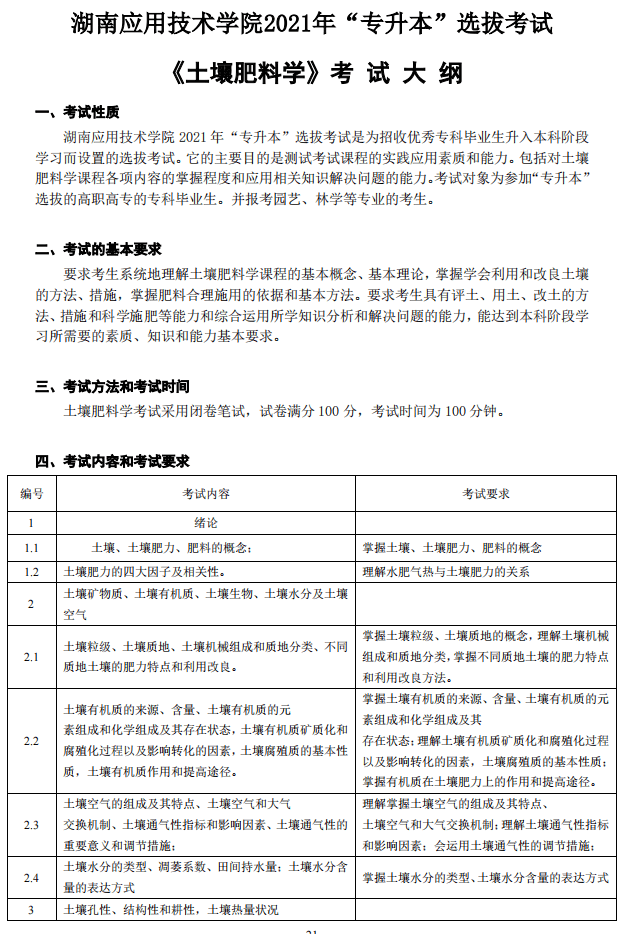 湖南应用技术学院2021年“专升本”选拔考试

《土壤肥料学》考 试 大 纲

一、考试性质

湖南应用技术学院 2021 年“专升本”选拔考试是为招收优秀专科毕业生升入本科阶段学习而设置的选拔考试。它的主要目的是测试考试课程的实践应用素质和能力。包括对土壤肥料学课程各项内容的掌握程度和应用相关知识解决问题的能力。考试对象为参加“专升本”选拔的高职高专的专科毕业生。并报考园艺、林学等专业的考生。

二、考试的基本要求

要求考生系统地理解土壤肥料学课程的基本概念、基本理论，掌握学会利用和改良土壤的方法、措施，掌握肥料合理施用的依据和基本方法。要求考生具有评土、用土、改土的方法、措施和科学施肥等能力和综合运用所学知识分析和解决问题的能力，能达到本科阶段学习所需要的素质、知识和能力基本要求。

三、考试方法和考试时间

土壤肥料学考试采用闭卷笔试，试卷满分 100 分，考试时间为 100 分钟。

四、考试内容和考试要求

| 编号 | 考试内容 | 考试要求 |
|---|---|---|
| 1 | 绪论 | |
| 1.1 | 土壤、土壤肥力、肥料的概念； | 掌握土壤、土壤肥力、肥料的概念 |
| 1.2 | 土壤肥力的四大因子及相关性。 | 理解水肥气热与土壤肥力的关系 |
| 2 | 土壤矿物质、土壤有机质、土壤生物、土壤水分及土壤空气 | |
| 2.1 | 土壤粒级、土壤质地、土壤机械组成和质地分类、不同质地土壤的肥力特点和利用改良。 | 掌握土壤粒级、土壤质地的概念，理解土壤机械组成和质地分类，掌握不同质地土壤的肥力特点和利用改良方法。 |
| 2.2 | 土壤有机质的来源、含量、土壤有机质的元素组成和化学组成及其存在状态，土壤有机质矿质化和腐殖化过程以及影响转化的因素，土壤腐殖质的基本性质，土壤有机质作用和提高途径。 | 掌握土壤有机质的来源、含量、土壤有机质的元素组成和化学组成及其存在状态；理解土壤有机质矿质化和腐殖化过程以及影响转化的因素，土壤腐殖质的基本性质；掌握有机质在土壤肥力上的作用和提高途径。 |
| 2.3 | 土壤空气的组成及其特点、土壤空气和大气交换机制、土壤通气性指标和影响因素、土壤通气性的重要意义和调节措施； | 理解掌握土壤空气的组成及其特点、土壤空气和大气交换机制；理解土壤通气性指标和影响因素；会运用土壤通气性的调节措施； |
| 2.4 | 土壤水分的类型、凋萎系数、田间持水量；土壤水分含量的表达方式 | 掌握土壤水分的类型、土壤水分含量的表达方式 |
| 3 | 土壤孔性、结构性和耕性，土壤热量状况 | |

21